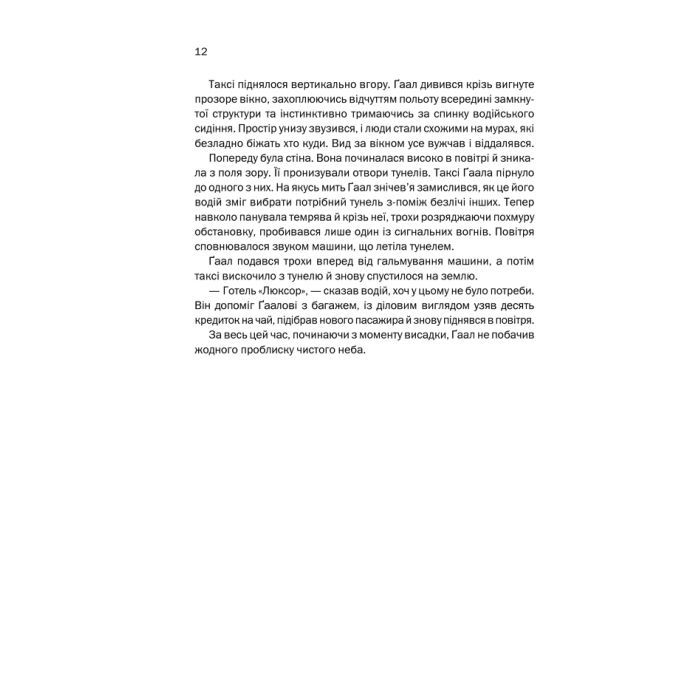 12

Таксі піднялося вертикально вгору. Ґаал дивився крізь вигнуте прозоре вікно, захоплюючись відчуттям польоту всередині замкнутої структури та інстинктивно тримаючись за спинку водійського сидіння. Простір унизу звузився, і люди стали схожими на мурах, які безладно біжать хто куди. Вид за вікном усе вужчав і віддалявся.

Попереду була стіна. Вона починалася високо в повітрі й зникала з поля зору. Її пронизували отвори тунелів. Таксі Ґаала пірнуло до одного з них. На якусь мить Ґаал знічев'я замислився, як це його водій зміг вибрати потрібний тунель з-поміж безлічі інших. Тепер навколо панувала темрява й крізь неї, трохи розряджаючи похмуру обстановку, пробивався лише один із сигнальних вогнів. Повітря сповнювалося звуком машини, що летіла тунелем.

Ґаал подався трохи вперед від гальмування машини, а потім таксі вискочило з тунелю й знову спустилося на землю.

— Готель «Люксор», — сказав водій, хоч у цьому не було потреби. Він допоміг Ґаалові з багажем, із діловим виглядом узяв десять кредиток на чай, підібрав нового пасажира й знову піднявся в повітря.

За весь цей час, починаючи з моменту висадки, Ґаал не побачив жодного проблиску чистого неба.